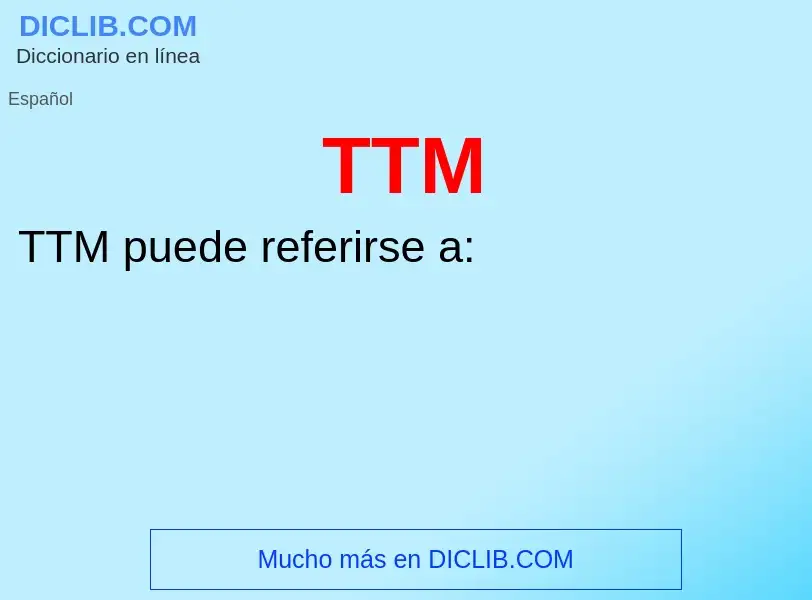 DICLIB.COM
Diccionario en línea

Español

TTM

TTM puede referirse a:

Mucho más en DICLIB.COM